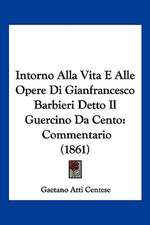 Intorno Alla Vita E Alle Opere Di Gianfrancesco Barbieri Detto Il Guercino Da Cento: Commentario (1861)

Gaetano Atti Centese